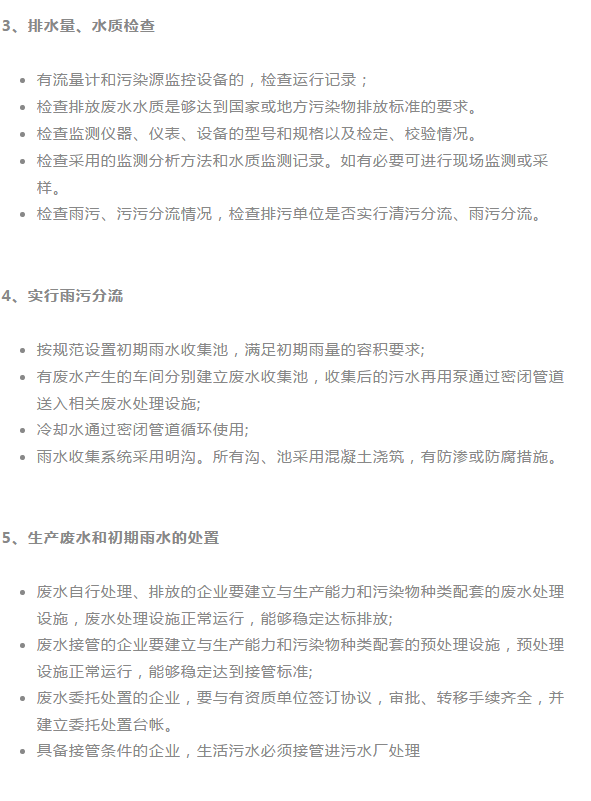 3、排水量、水质检查

- 有流量计和污染源监控设备的，检查运行记录；
- 检查排放废水水质是够达到国家或地方污染物排放标准的要求。
- 检查监测仪器、仪表、设备的型号和规格以及检定、校验情况。
- 检查采用的监测分析方法和水质监测记录。如有必要可进行现场监测或采样。
- 检查雨污、污污分流情况，检查排污单位是否实行清污分流、雨污分流。

4、实行雨污分流

- 按规范设置初期雨水收集池，满足初期雨量的容积要求;
- 有废水产生的车间分别建立废水收集池，收集后的污水再用泵通过密闭管道送入相关废水处理设施;
- 冷却水通过密闭管道循环使用;
- 雨水收集系统采用明沟。所有沟、池采用混凝土浇筑，有防渗或防腐措施。

5、生产废水和初期雨水的处置

- 废水自行处理、排放的企业要建立与生产能力和污染物种类配套的废水处理设施，废水处理设施正常运行，能够稳定达标排放;
- 废水接管的企业要建立与生产能力和污染物种类配套的预处理设施，预处理设施正常运行，能够稳定达到接管标准;
- 废水委托处置的企业，要与有资质单位签订协议，审批、转移手续齐全，并建立委托处置台帐。
- 具备接管条件的企业，生活污水必须接管进污水厂处理